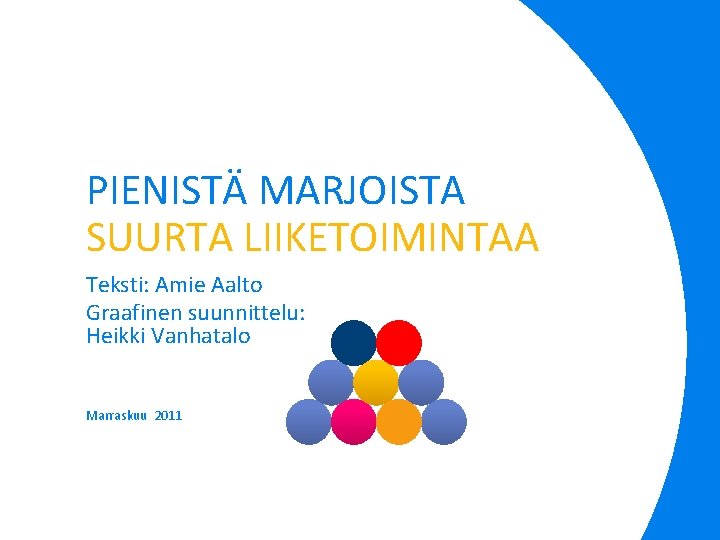 PIENISTÄ MARJOISTA
SUURTA LIIKETOIMINTAA

Teksti: Amie Aalto
Graafinen suunnittelu:
Heikki Vanhatalo

Marraskuu 2011